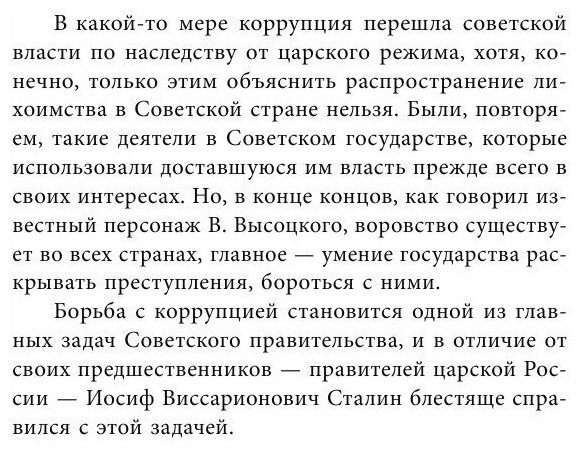 В какой-то мере коррупция перешла советской власти по наследству от царского режима, хотя, конечно, только этим объяснить распространение лихоимства в Советской стране нельзя. Были, повторяем, такие деятели в Советском государстве, которые использовали доставшуюся им власть прежде всего в своих интересах. Но, в конце концов, как говорил известный персонаж В. Высоцкого, воровство существует во всех странах, главное — умение государства раскрывать преступления, бороться с ними.

Борьба с коррупцией становится одной из главных задач Советского правительства, и в отличие от своих предшественников — правителей царской России — Иосиф Виссарионович Сталин блестяще справился с этой задачей.